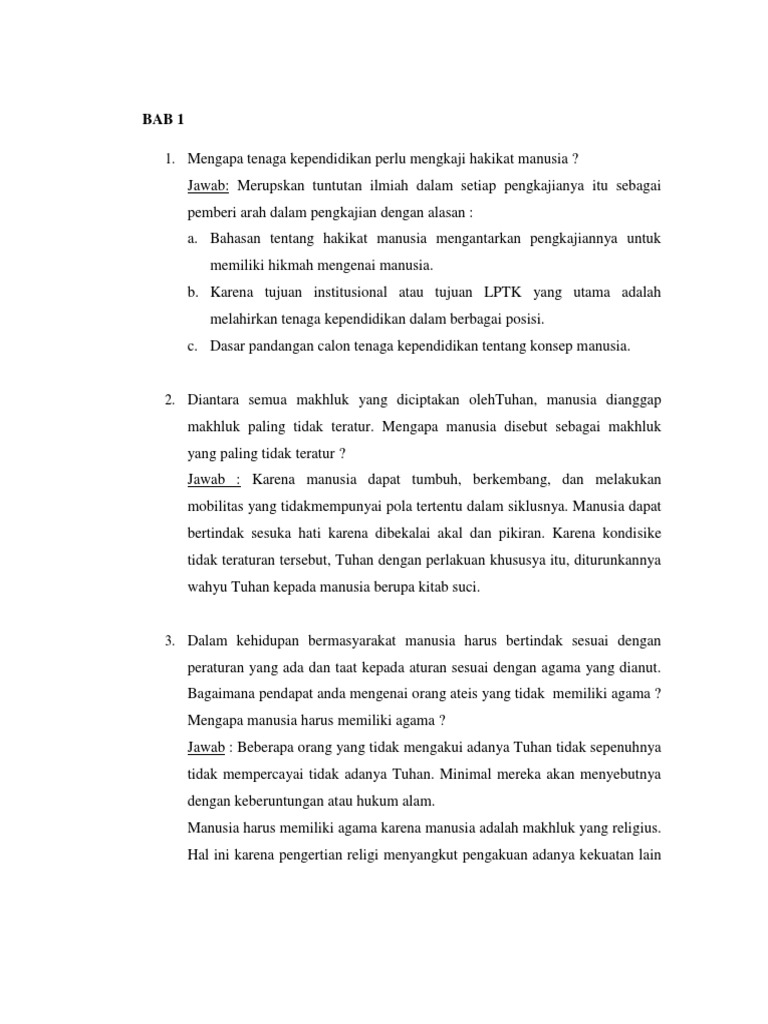 BAB 1

1. Mengapa tenaga kependidikan perlu mengkaji hakikat manusia ?

Jawab: Merupskan tuntutan ilmiah dalam setiap pengkajianya itu sebagai pemberi arah dalam pengkajian dengan alasan :

a. Bahasan tentang hakikat manusia mengantarkan pengkajiannya untuk memiliki hikmah mengenai manusia.

b. Karena tujuan institusional atau tujuan LPTK yang utama adalah melahirkan tenaga kependidikan dalam berbagai posisi.

c. Dasar pandangan calon tenaga kependidikan tentang konsep manusia.

2. Diantara semua makhluk yang diciptakan olehTuhan, manusia dianggap makhluk paling tidak teratur. Mengapa manusia disebut sebagai makhluk yang paling tidak teratur ?

Jawab : Karena manusia dapat tumbuh, berkembang, dan melakukan mobilitas yang tidakmempunyai pola tertentu dalam siklusnya. Manusia dapat bertindak sesuka hati karena dibekalai akal dan pikiran. Karena kondisike tidak teraturan tersebut, Tuhan dengan perlakuan khususya itu, diturunkannya wahyu Tuhan kepada manusia berupa kitab suci.

3. Dalam kehidupan bermasyarakat manusia harus bertindak sesuai dengan peraturan yang ada dan taat kepada aturan sesuai dengan agama yang dianut. Bagaimana pendapat anda mengenai orang ateis yang tidak memiliki agama ? Mengapa manusia harus memiliki agama ?

Jawab : Beberapa orang yang tidak mengakui adanya Tuhan tidak sepenuhnya tidak mempercayai tidak adanya Tuhan. Minimal mereka akan menyebutnya dengan keberuntungan atau hukum alam.

Manusia harus memiliki agama karena manusia adalah makhluk yang religius. Hal ini karena pengertian religi menyangkut pengakuan adanya kekuatan lain